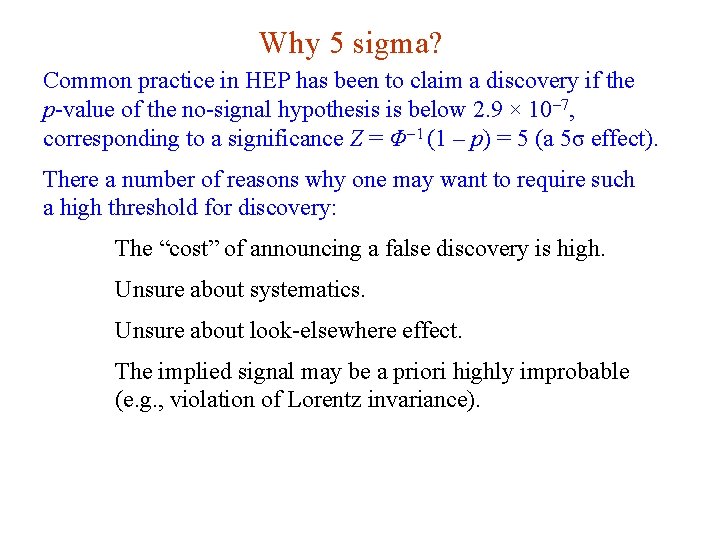 Why 5 sigma?

Common practice in HEP has been to claim a discovery if the $p$-value of the no-signal hypothesis is below $2.9 \times 10^{-7}$, corresponding to a significance $Z = \Phi^{-1}(1 - p) = 5$ (a $5\sigma$ effect).

There a number of reasons why one may want to require such a high threshold for discovery:

The “cost” of announcing a false discovery is high.

Unsure about systematics.

Unsure about look-elsewhere effect.

The implied signal may be a priori highly improbable (e.g., violation of Lorentz invariance).